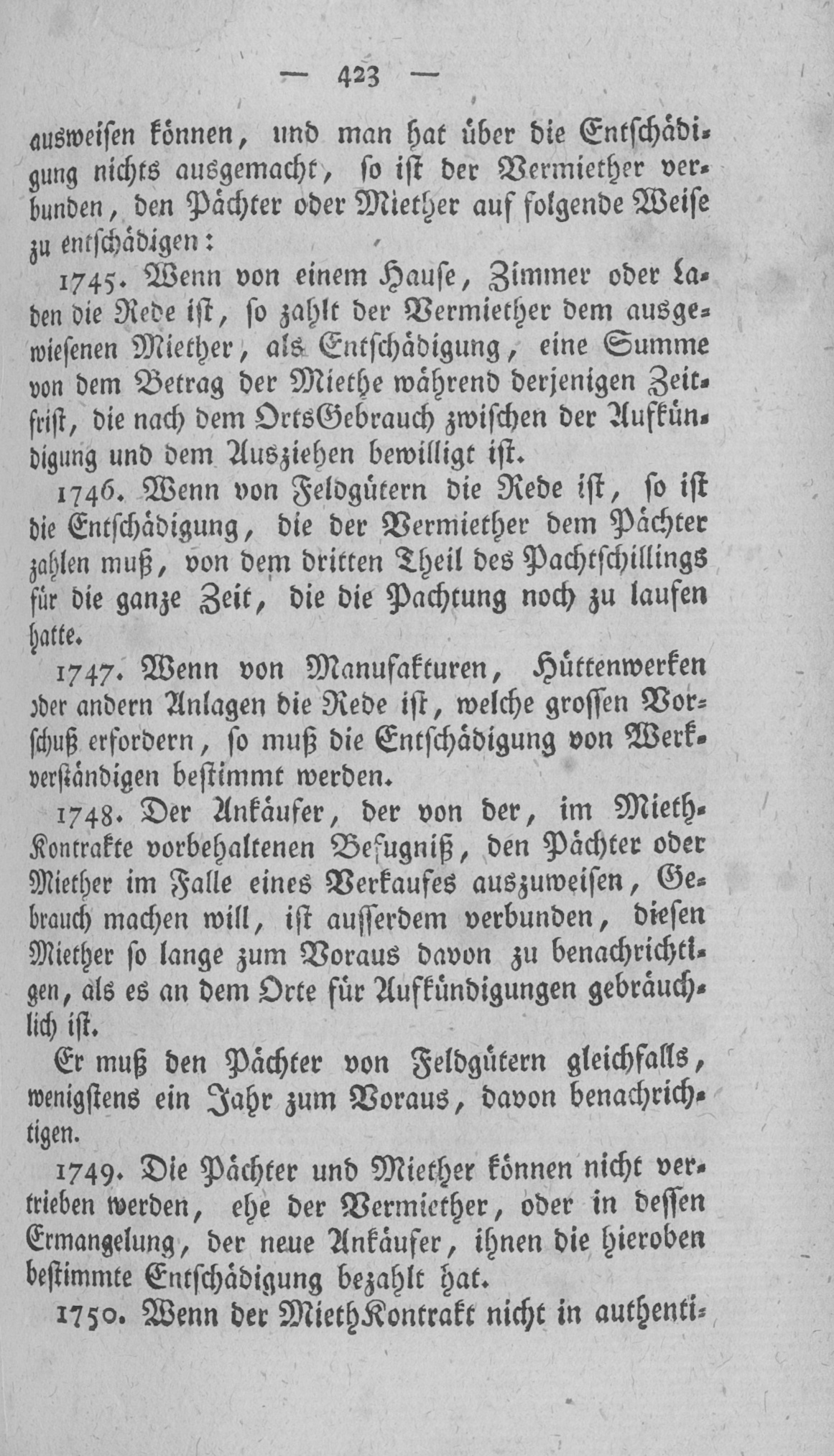 — 423 —

ausweisen können, und man hat über die Entschädigung nichts ausgemacht, so ist der Vermiether verbunden, den Pächter oder Miether auf folgende Weise zu entschädigen:

1745. Wenn von einem Hause, Zimmer oder Laden die Rede ist, so zahlt der Vermiether dem ausgewiesenen Miether, als Entschädigung, eine Summe von dem Betrag der Miethe während derjenigen Zeitfrist, die nach dem OrtsGebrauch zwischen der Aufkündigung und dem Ausziehen bewilligt ist.

1746. Wenn von Feldgütern die Rede ist, so ist die Entschädigung, die der Vermiether dem Pächter zahlen muß, von dem dritten Theil des Pachtschillings für die ganze Zeit, die die Pachtung noch zu laufen hatte.

1747. Wenn von Manufakturen, Hüttenwerken oder andern Anlagen die Rede ist, welche grossen Vorschuß erfordern, so muß die Entschädigung von Werkverständigen bestimmt werden.

1748. Der Ankäufer, der von der, im MiethKontrakte vorbehaltenen Befugniß, den Pächter oder Miether im Falle eines Verkaufes auszuweisen, Gebrauch machen will, ist ausserdem verbunden, diesen Miether so lange zum Voraus davon zu benachrichtigen, als es an dem Orte für Aufkündigungen gebräuchlich ist.

Er muß den Pächter von Feldgütern gleichfalls, wenigstens ein Jahr zum Voraus, davon benachrichtigen.

1749. Die Pächter und Miether können nicht vertrieben werden, ehe der Vermiether, oder in dessen Ermangelung, der neue Ankäufer, ihnen die hieroben bestimmte Entschädigung bezahlt hat.

1750. Wenn der MiethKontrakt nicht in authenti-